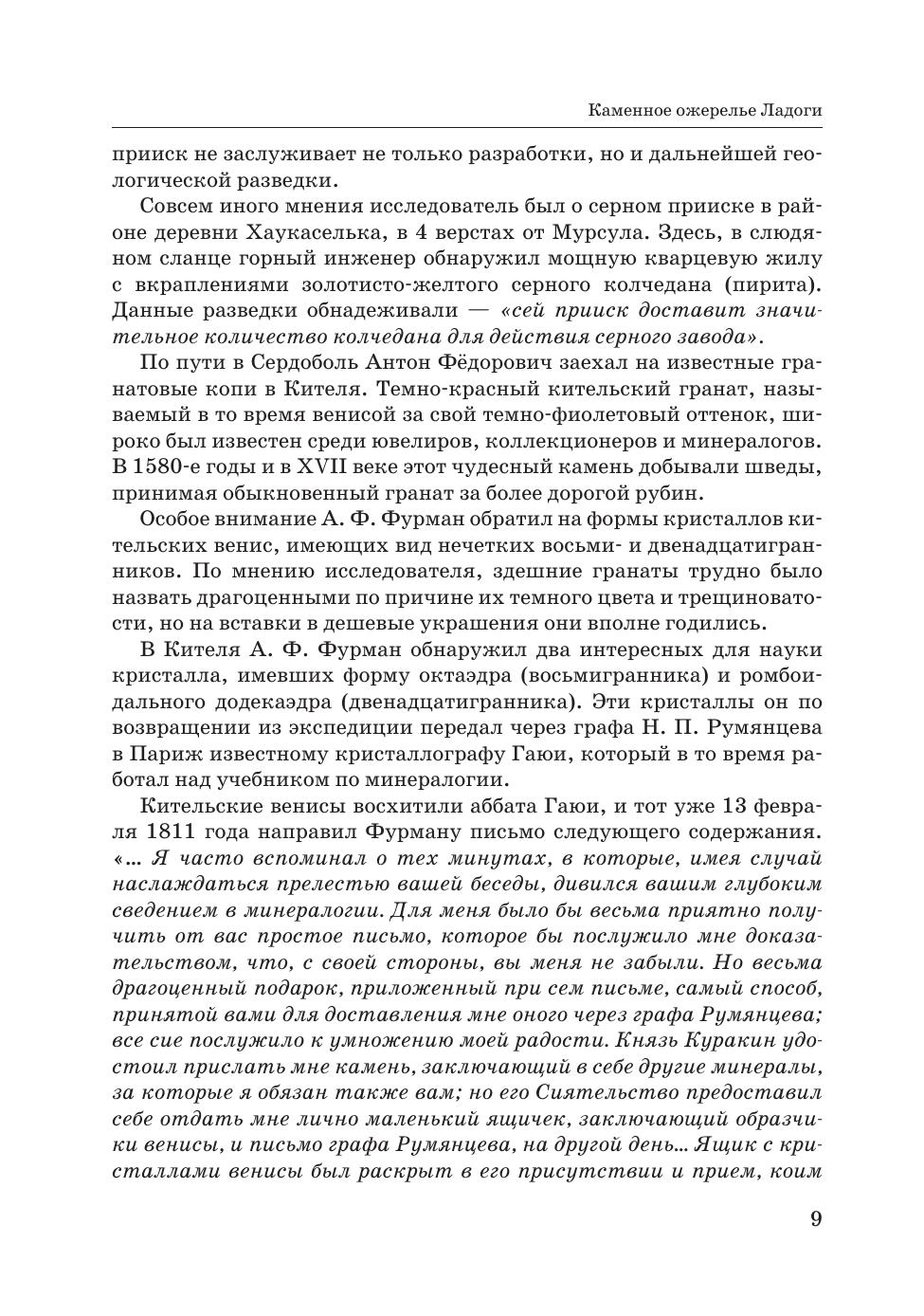 Каменное ожерелье Ладоги

прииск не заслуживает не только разработки, но и дальнейшей геологической разведки.

Совсем иного мнения исследователь был о серном прииске в районе деревни Хаукаселька, в 4 верстах от Мурсула. Здесь, в слюдяном сланце горный инженер обнаружил мощную кварцевую жилу с вкраплениями золотисто-желтого серного колчедана (пирита). Данные разведки обнадеживали — «сей прииск доставит значительное количество колчедана для действия серного завода».

По пути в Сердоболь Антон Фёдорович заехал на известные гранатовые копи в Кителя. Темно-красный кительский гранат, называемый в то время венисой за свой темно-фиолетовый оттенок, широко был известен среди ювелиров, коллекционеров и минералогов. В 1580-е годы и в XVII веке этот чудесный камень добывали шведы, принимая обыкновенный гранат за более дорогой рубин.

Особое внимание А. Ф. Фурман обратил на формы кристаллов кительских венис, имеющих вид нечетких восьми- и двенадцатигранников. По мнению исследователя, здешние гранаты трудно было назвать драгоценными по причине их темного цвета и трещиноватости, но на вставки в дешевые украшения они вполне годились.

В Кителя А. Ф. Фурман обнаружил два интересных для науки кристалла, имевших форму октаэдра (восьмигранника) и ромбоидального додекаэдра (двенадцатигранника). Эти кристаллы он по возвращении из экспедиции передал через графа Н. П. Румянцева в Париж известному кристаллографу Гаюи, который в то время работал над учебником по минералогии.

Кительские венисы восхитили аббата Гаюи, и тот уже 13 февраля 1811 года направил Фурману письмо следующего содержания. «... Я часто вспоминал о тех минутах, в которые, имея случай наслаждаться прелестью вашей беседы, дивился вашим глубоким сведением в минералогии. Для меня было бы весьма приятно получить от вас простое письмо, которое бы послужило мне доказательством, что, с своей стороны, вы меня не забыли. Но весьма драгоценный подарок, приложенный при сем письме, самый способ, принятой вами для доставления мне оного через графа Румянцева; все сие послужило к умножению моей радости. Князь Куракин удостоил прислать мне камень, заключающий в себе другие минералы, за которые я обязан также вам; но его Сиятельство предоставил себе отдать мне лично маленький ящичек, заключающий образчики венисы, и письмо графа Румянцева, на другой день... Ящик с кристаллами венисы был раскрыт в его присутствии и прием, коим

9